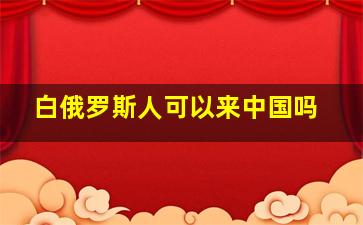 白俄罗斯人可以来中国吗